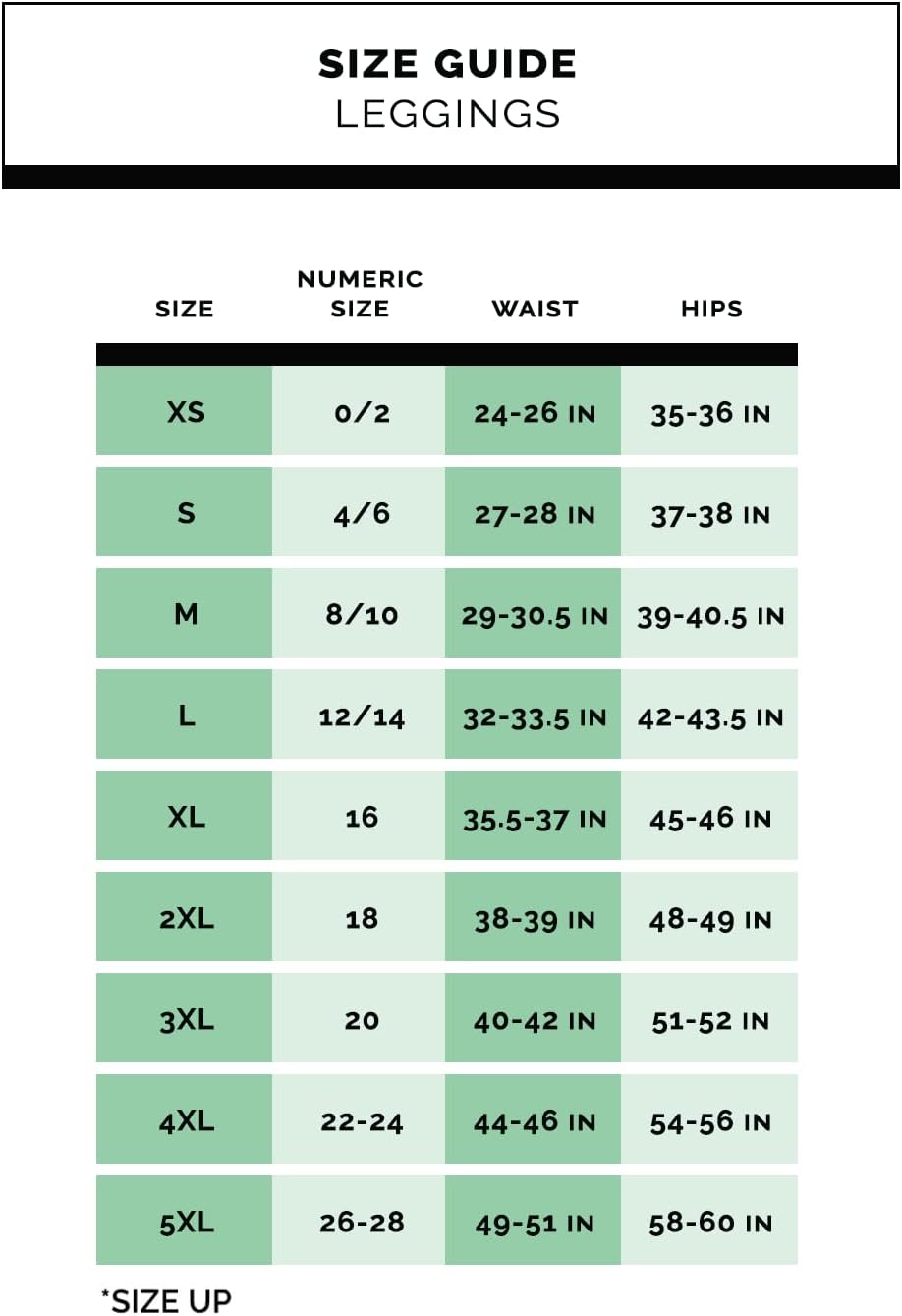 SIZE GUIDE
LEGGINGS

| SIZE | NUMERIC SIZE | WAIST | HIPS |
|---|---|---|---|
| XS | 0/2 | 24-26 IN | 35-36 IN |
| S | 4/6 | 27-28 IN | 37-38 IN |
| M | 8/10 | 29-30.5 IN | 39-40.5 IN |
| L | 12/14 | 32-33.5 IN | 42-43.5 IN |
| XL | 16 | 35.5-37 IN | 45-46 IN |
| 2XL | 18 | 38-39 IN | 48-49 IN |
| 3XL | 20 | 40-42 IN | 51-52 IN |
| 4XL | 22-24 | 44-46 IN | 54-56 IN |
| 5XL | 26-28 | 49-51 IN | 58-60 IN |

*SIZE UP